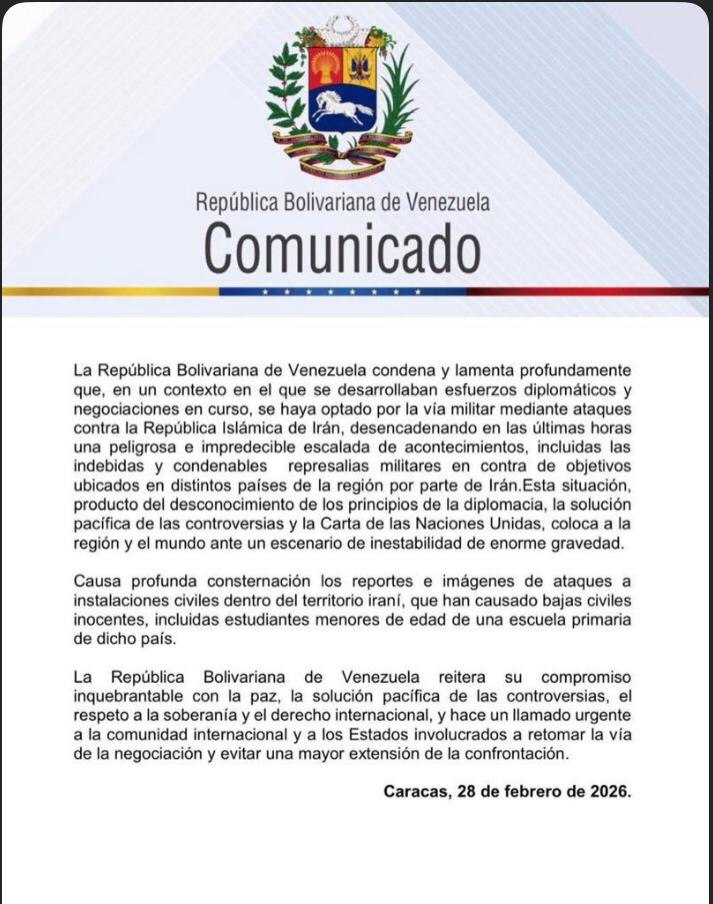 República Bolivariana de Venezuela
Comunicado

La República Bolivariana de Venezuela condena y lamenta profundamente que, en un contexto en el que se desarrollaban esfuerzos diplomáticos y negociaciones en curso, se haya optado por la vía militar mediante ataques contra la República Islámica de Irán, desencadenando en las últimas horas una peligrosa e impredecible escalada de acontecimientos, incluidas las indebidas y condenables represalias militares en contra de objetivos ubicados en distintos países de la región por parte de Irán.Esta situación, producto del desconocimiento de los principios de la diplomacia, la solución pacífica de las controversias y la Carta de las Naciones Unidas, coloca a la región y el mundo ante un escenario de inestabilidad de enorme gravedad.

Causa profunda consternación los reportes e imágenes de ataques a instalaciones civiles dentro del territorio iraní, que han causado bajas civiles inocentes, incluidas estudiantes menores de edad de una escuela primaria de dicho país.

La República Bolivariana de Venezuela reitera su compromiso inquebrantable con la paz, la solución pacífica de las controversias, el respeto a la soberanía y el derecho internacional, y hace un llamado urgente a la comunidad internacional y a los Estados involucrados a retomar la vía de la negociación y evitar una mayor extensión de la confrontación.

Caracas, 28 de febrero de 2026.